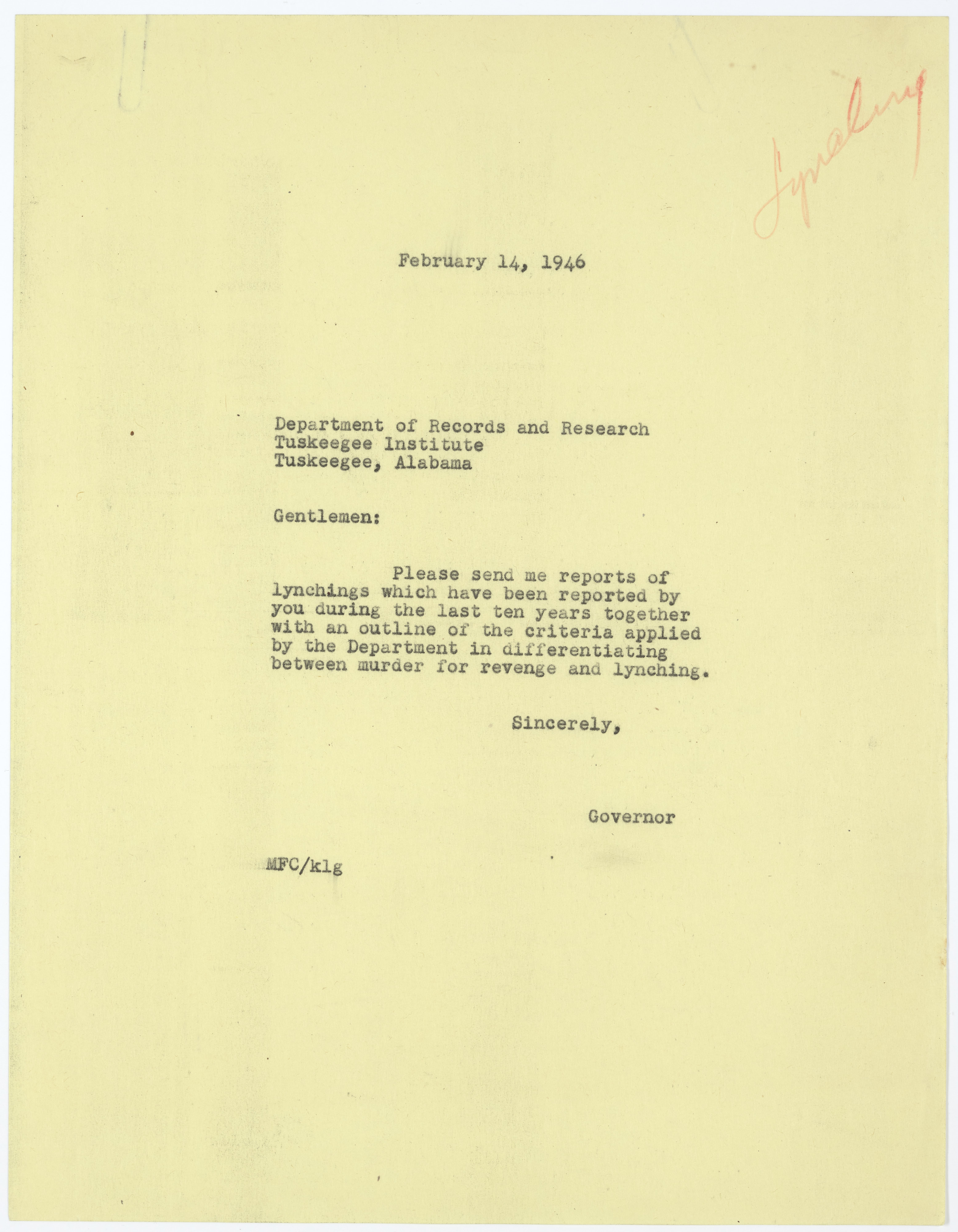 Lynching

February 14, 1946

Department of Records and Research
Tuskeegee Institute
Tuskeegee, Alabama

Gentlemen:

Please send me reports of lynchings which have been reported by you during the last ten years together with an outline of the criteria applied by the Department in differentiating between murder for revenge and lynching.

Sincerely,

Governor

MFC/klg